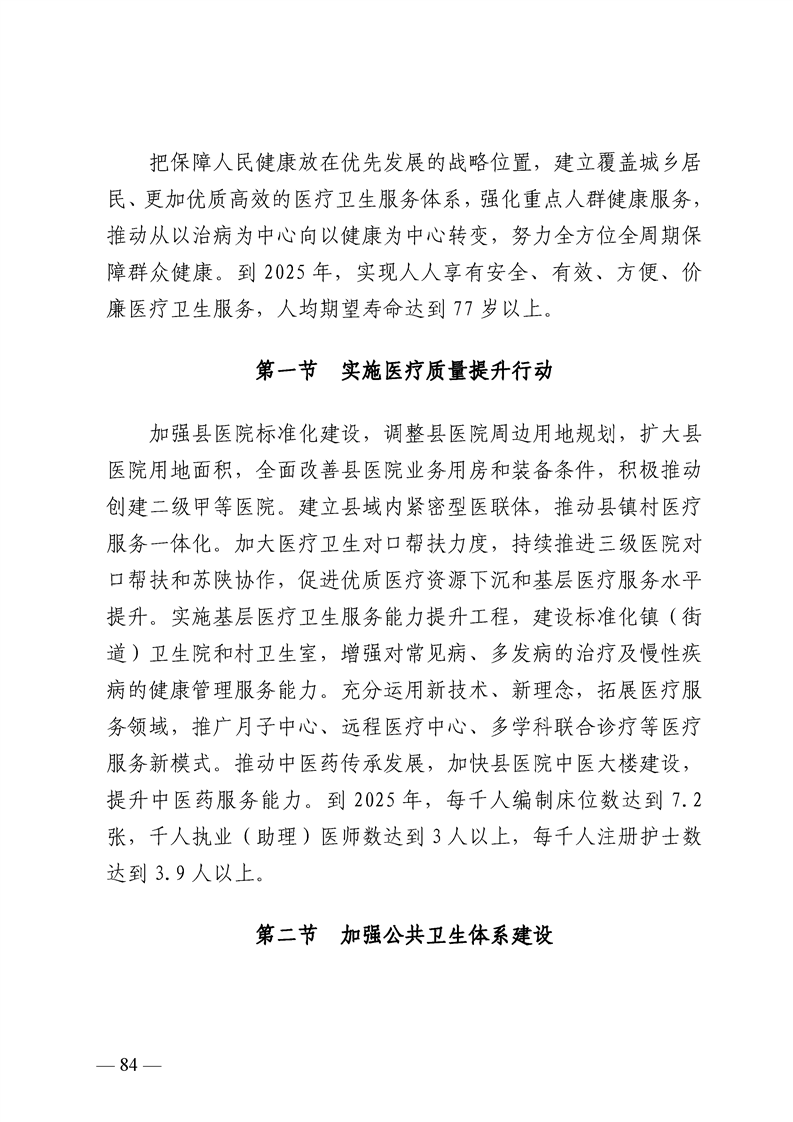 把保障人民健康放在优先发展的战略位置，建立覆盖城乡居民、更加优质高效的医疗卫生服务体系，强化重点人群健康服务，推动从以治病为中心向以健康为中心转变，努力全方位全周期保障群众健康。到2025年，实现人人享有安全、有效、方便、价廉医疗卫生服务，人均期望寿命达到77岁以上。

第一节 实施医疗质量提升行动

加强县医院标准化建设，调整县医院周边用地规划，扩大县医院用地面积，全面改善县医院业务用房和装备条件，积极推动创建二级甲等医院。建立县域内紧密型医联体，推动县镇村医疗服务一体化。加大医疗卫生对口帮扶力度，持续推进三级医院对口帮扶和苏陕协作，促进优质医疗资源下沉和基层医疗服务水平提升。实施基层医疗卫生服务能力提升工程，建设标准化镇（街道）卫生院和村卫生室，增强对常见病、多发病的治疗及慢性疾病的健康管理服务能力。充分运用新技术、新理念，拓展医疗服务领域，推广月子中心、远程医疗中心、多学科联合诊疗等医疗服务新模式。推动中医药传承发展，加快县医院中医大楼建设，提升中医药服务能力。到2025年，每千人编制床位数达到7.2张，千人执业（助理）医师数达到3人以上，每千人注册护士数达到3.9人以上。

第二节 加强公共卫生体系建设

— 84 —